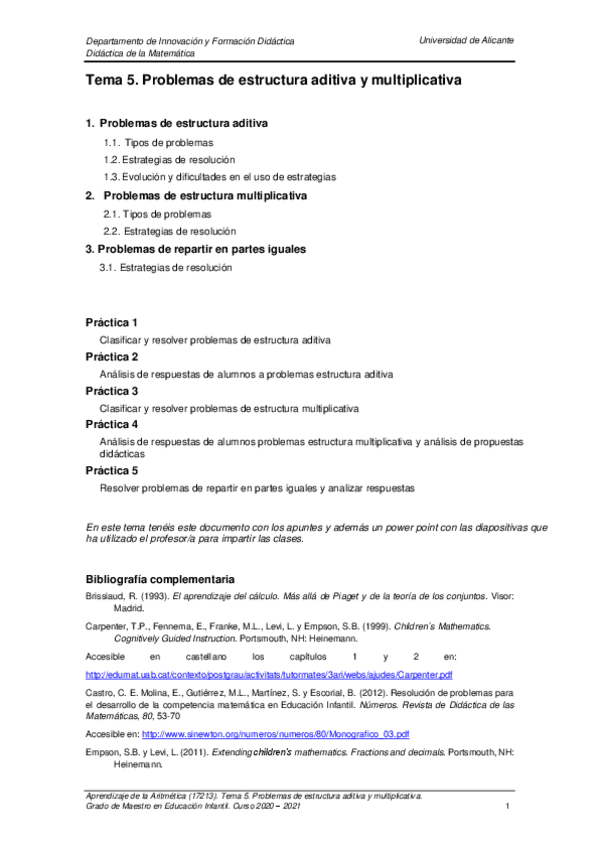 Departamento de Innovación y Formación Didáctica
Didáctica de la Matemática

Universidad de Alicante

Tema 5. Problemas de estructura aditiva y multiplicativa

1. Problemas de estructura aditiva

1.1. Tipos de problemas

1.2. Estrategias de resolución

1.3. Evolución y dificultades en el uso de estrategias

2. Problemas de estructura multiplicativa

2.1. Tipos de problemas

2.2. Estrategias de resolución

3. Problemas de repartir en partes iguales

3.1. Estrategias de resolución

Práctica 1

Clasificar y resolver problemas de estructura aditiva

Práctica 2

Análisis de respuestas de alumnos a problemas estructura aditiva

Práctica 3

Clasificar y resolver problemas de estructura multiplicativa

Práctica 4

Análisis de respuestas de alumnos problemas estructura multiplicativa y análisis de propuestas didácticas

Práctica 5

Resolver problemas de repartir en partes iguales y analizar respuestas

En este tema tenéis este documento con los apuntes y además un power point con las diapositivas que ha utilizado el profesor/a para impartir las clases.

Bibliografía complementaria

Brissiaud, R. (1993). El aprendizaje del cálculo. Más allá de Piaget y de la teoría de los conjuntos. Visor: Madrid.

Carpenter, T.P., Fennema, E., Franke, M.L., Levi, L. y Empson, S.B. (1999). Children's Mathematics. Cognitively Guided Instruction. Portsmouth, NH: Heinemann.

Accesible en castellano los capítulos 1 y 2 en:

http://edumat.uab.cat/contexto/postgrau/activitats/tutormates/3ari/webs/ajudes/Carpenter.pdf

Castro, C. E. Molina, E., Gutiérrez, M.L., Martínez, S. y Escorial, B. (2012). Resolución de problemas para el desarrollo de la competencia matemática en Educación Infantil. Números. Revista de Didáctica de las Matemáticas, 80, 53-70

Accesible en: http://www.sinewton.org/numeros/numeros/80/Monografico_03.pdf

Empson, S.B. y Levi, L. (2011). Extending children's mathematics. Fractions and decimals. Portsmouth, NH: Heinemann.

Aprendizaje de la Aritmética (17213). Tema 5. Problemas de estructura aditiva y multiplicativa.
Grado de Maestro en Educación Infantil. Curso 2020 – 2021

1